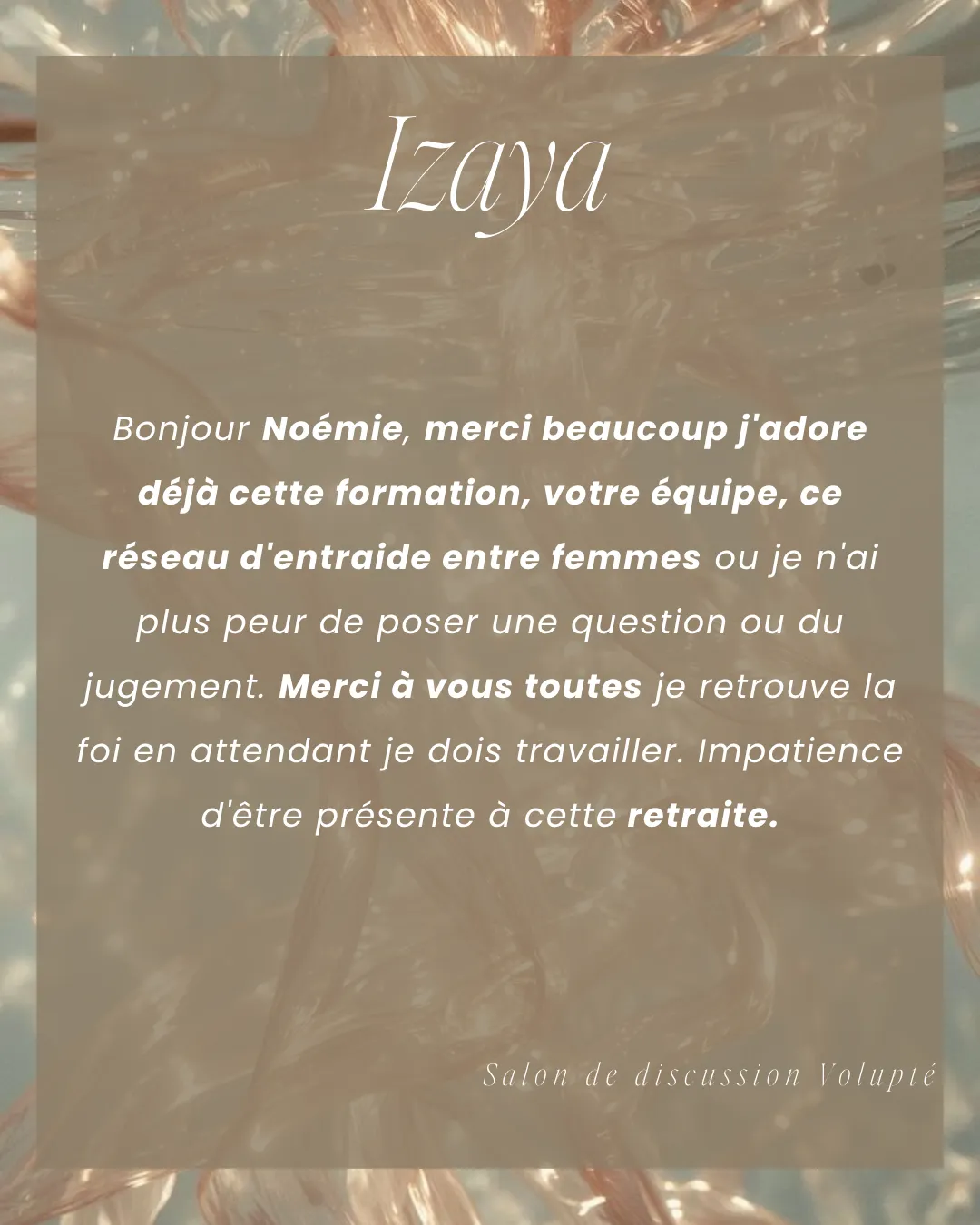 Izaya

Bonjour Noémie, merci beaucoup j'adore déjà cette formation, votre équipe, ce réseau d'entraide entre femmes ou je n'ai plus peur de poser une question ou du jugement. Merci à vous toutes je retrouve la foi en attendant je dois travailler. Impatience d'être présente à cette retraite.

Salon de discussion Volupté